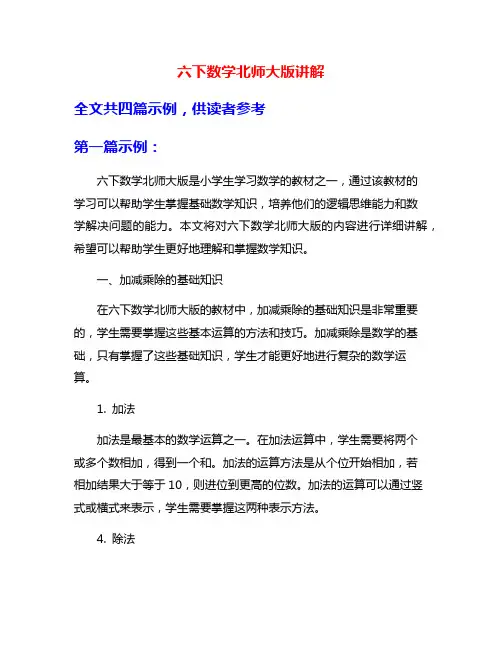 六下数学北师大版讲解

全文共四篇示例，供读者参考

第一篇示例：

六下数学北师大版是小学生学习数学的教材之一，通过该教材的学习可以帮助学生掌握基础数学知识，培养他们的逻辑思维能力和数学解决问题的能力。本文将对六下数学北师大版的内容进行详细讲解，希望可以帮助学生更好地理解和掌握数学知识。

一、加减乘除的基础知识

在六下数学北师大版的教材中，加减乘除的基础知识是非常重要的，学生需要掌握这些基本运算的方法和技巧。加减乘除是数学的基础，只有掌握了这些基础知识，学生才能更好地进行复杂的数学运算。

1. 加法

加法是最基本的数学运算之一。在加法运算中，学生需要将两个或多个数相加，得到一个和。加法的运算方法是从个位开始相加，若相加结果大于等于10，则进位到更高的位数。加法的运算可以通过竖式或横式来表示，学生需要掌握这两种表示方法。

4. 除法